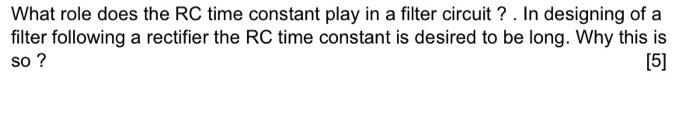 What role does the RC time constant play in a filter circuit ? . In designing of a filter following a rectifier the RC time constant is desired to be long. Why this is so ?

[5]